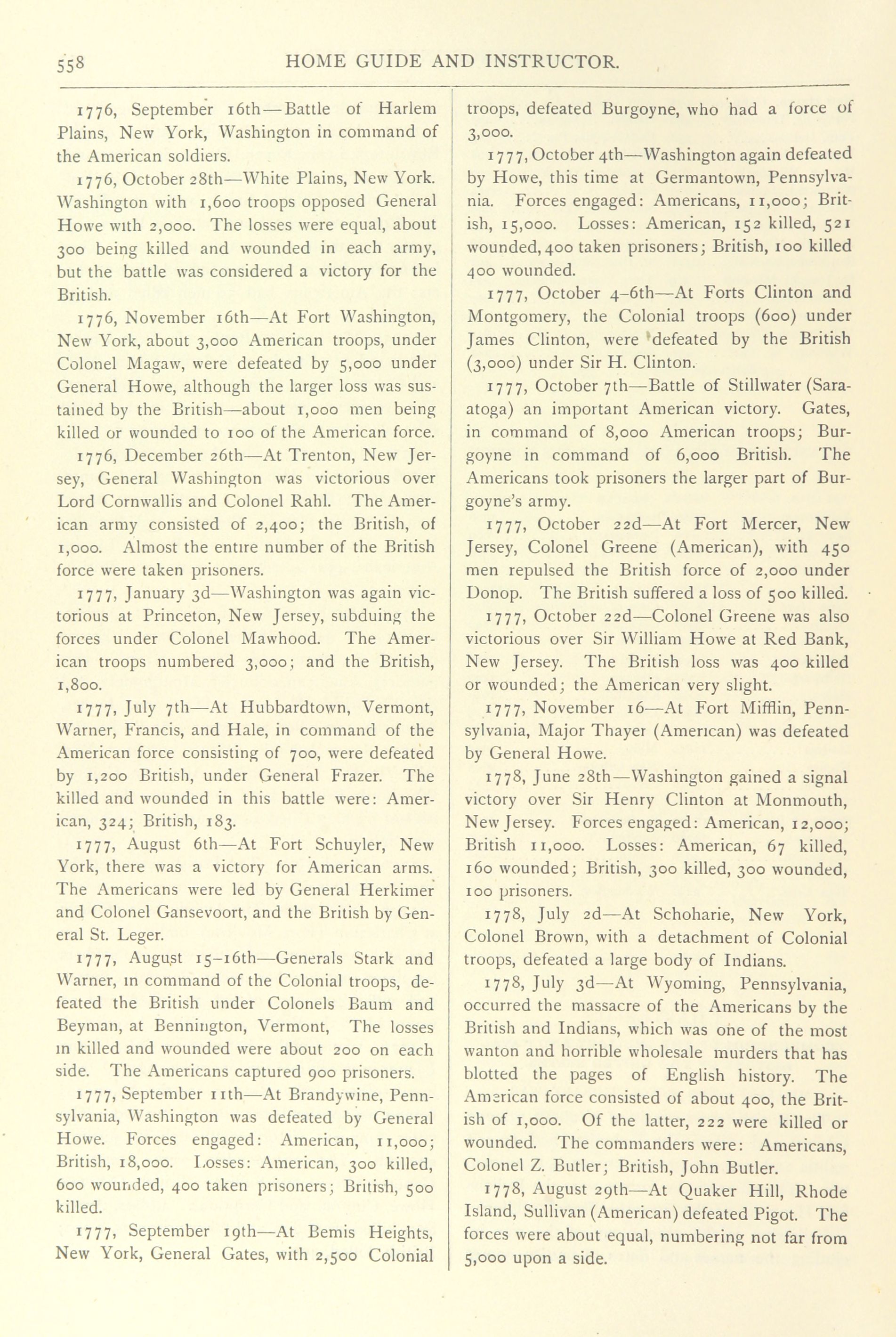 558 HOME GUIDE AND INSTRUCTOR.

1776, September 16th—Battle of Harlem Plains, New York, Washington in command of the American soldiers.

1776, October 28th—White Plains, New York. Washington with 1,600 troops opposed General Howe with 2,000. The losses were equal, about 300 being killed and wounded in each army, but the battle was considered a victory for the British.

1776, November 16th—At Fort Washington, New York, about 3,000 American troops, under Colonel Magaw, were defeated by 5,000 under General Howe, although the larger loss was sustained by the British—about 1,000 men being killed or wounded to 100 of the American force.

1776, December 26th—At Trenton, New Jersey, General Washington was victorious over Lord Cornwallis and Colonel Rahl. The American army consisted of 2,400; the British, of 1,000. Almost the entire number of the British force were taken prisoners.

1777, January 3d—Washington was again victorious at Princeton, New Jersey, subduing the forces under Colonel Mawhood. The American troops numbered 3,000; and the British, 1,800.

1777, July 7th—At Hubbardtown, Vermont, Warner, Francis, and Hale, in command of the American force consisting of 700, were defeated by 1,200 British, under General Frazer. The killed and wounded in this battle were: American, 324; British, 183.

1777, August 6th—At Fort Schuyler, New York, there was a victory for American arms. The Americans were led by General Herkimer and Colonel Gansevoort, and the British by General St. Leger.

1777, August 15–16th—Generals Stark and Warner, in command of the Colonial troops, defeated the British under Colonels Baum and Beyman, at Bennington, Vermont, The losses in killed and wounded were about 200 on each side. The Americans captured 900 prisoners.

1777, September 11th—At Brandywine, Pennsylvania, Washington was defeated by General Howe. Forces engaged: American, 11,000; British, 18,000. Losses: American, 300 killed, 600 wounded, 400 taken prisoners; British, 500 killed.

1777, September 19th—At Bemis Heights, New York, General Gates, with 2,500 Colonial troops, defeated Burgoyne, who had a force of 3,000.

1777, October 4th—Washington again defeated by Howe, this time at Germantown, Pennsylvania. Forces engaged: Americans, 11,000; British, 15,000. Losses: American, 152 killed, 521 wounded, 400 taken prisoners; British, 100 killed 400 wounded.

1777, October 4–6th—At Forts Clinton and Montgomery, the Colonial troops (600) under James Clinton, were defeated by the British (3,000) under Sir H. Clinton.

1777, October 7th—Battle of Stillwater (Saratoga) an important American victory. Gates, in command of 8,000 American troops; Burgoyne in command of 6,000 British. The Americans took prisoners the larger part of Burgoyne's army.

1777, October 22d—At Fort Mercer, New Jersey, Colonel Greene (American), with 450 men repulsed the British force of 2,000 under Donop. The British suffered a loss of 500 killed.

1777, October 22d—Colonel Greene was also victorious over Sir William Howe at Red Bank, New Jersey. The British loss was 400 killed or wounded; the American very slight.

1777, November 16—At Fort Mifflin, Pennsylvania, Major Thayer (American) was defeated by General Howe.

1778, June 28th—Washington gained a signal victory over Sir Henry Clinton at Monmouth, New Jersey. Forces engaged: American, 12,000; British 11,000. Losses: American, 67 killed, 160 wounded; British, 300 killed, 300 wounded, 100 prisoners.

1778, July 2d—At Schoharie, New York, Colonel Brown, with a detachment of Colonial troops, defeated a large body of Indians.

1778, July 3d—At Wyoming, Pennsylvania, occurred the massacre of the Americans by the British and Indians, which was one of the most wanton and horrible wholesale murders that has blotted the pages of English history. The American force consisted of about 400, the British of 1,000. Of the latter, 222 were killed or wounded. The commanders were: Americans, Colonel Z. Butler; British, John Butler.

1778, August 29th—At Quaker Hill, Rhode Island, Sullivan (American) defeated Pigot. The forces were about equal, numbering not far from 5,000 upon a side.